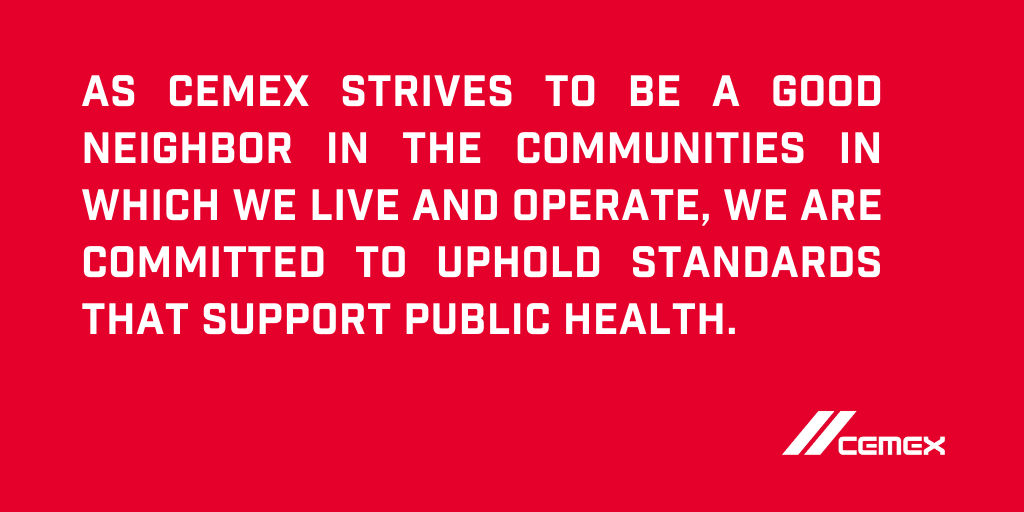 AS CEMEX STRIVES TO BE A GOOD NEIGHBOR IN THE COMMUNITIES IN WHICH WE LIVE AND OPERATE, WE ARE COMMITTED TO UPHOLD STANDARDS THAT SUPPORT PUBLIC HEALTH.

CEMEX